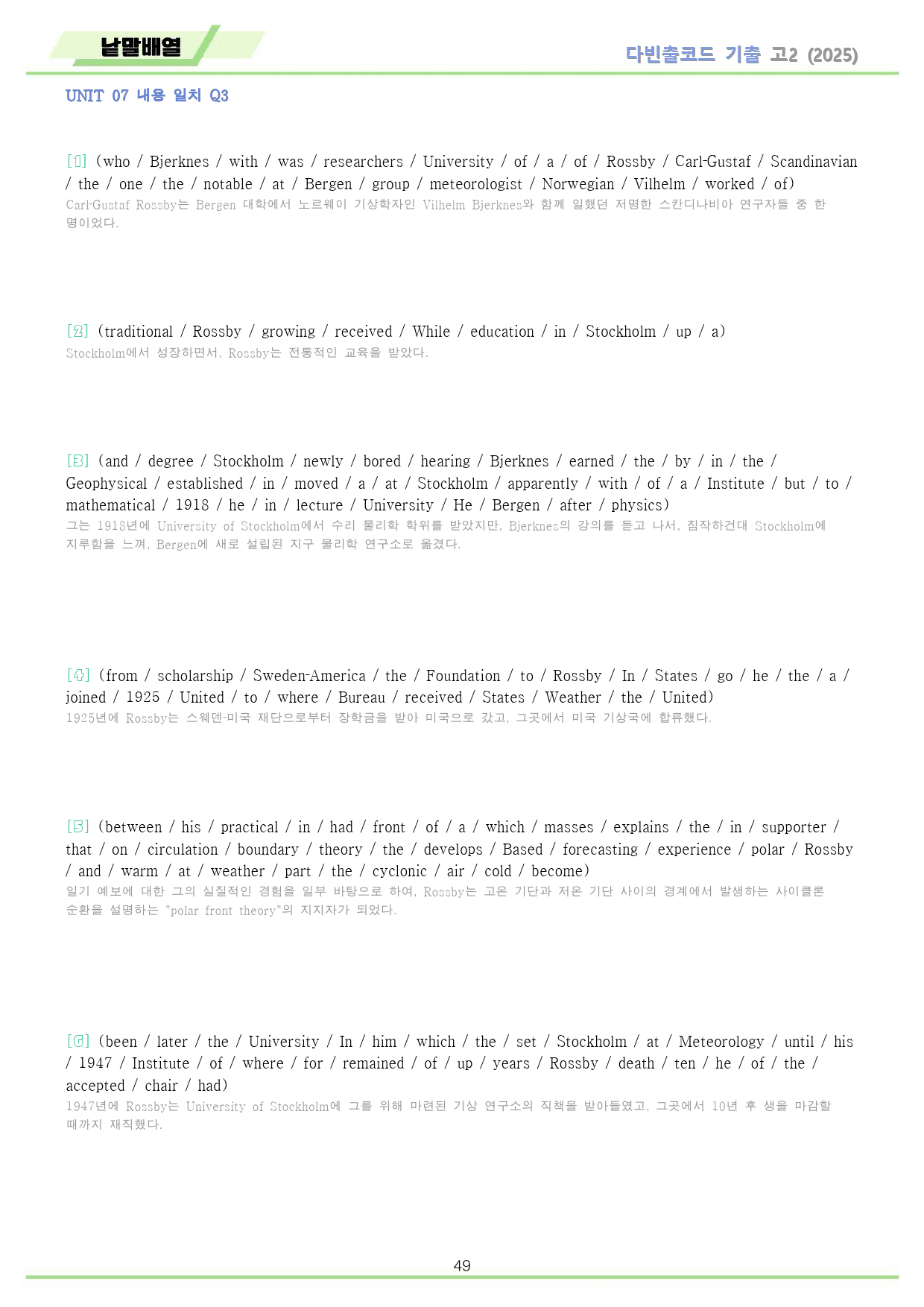 낱말배열

다빈출코드 기출 고2 (2025)

UNIT 07 내용 일치 Q3

[1] (who / Bjerknes / with / was / researchers / University / of / a / of / Rossby / Carl-Gustaf / Scandinavian / the / one / the / notable / at / Bergen / group / meteorologist / Norwegian / Vilhelm / worked / of)
Carl-Gustaf Rossby는 Bergen 대학에서 노르웨이 기상학자인 Vilhelm Bjerknes와 함께 일했던 저명한 스칸디나비아 연구자들 중 한 명이었다.

[2] (traditional / Rossby / growing / received / While / education / in / Stockholm / up / a)
Stockholm에서 성장하면서, Rossby는 전통적인 교육을 받았다.

[3] (and / degree / Stockholm / newly / bored / hearing / Bjerknes / earned / the / by / in / the / Geophysical / established / in / moved / a / at / Stockholm / apparently / with / of / a / Institute / but / to / mathematical / 1918 / he / in / lecture / University / He / Bergen / after / physics)
그는 1918년에 University of Stockholm에서 수리 물리학 학위를 받았지만, Bjerknes의 강의를 듣고 나서, 짐작하건대 Stockholm에 지루함을 느껴, Bergen에 새로 설립된 지구 물리학 연구소로 옮겼다.

[4] (from / scholarship / Sweden-America / the / Foundation / to / Rossby / In / States / go / he / the / a / joined / 1925 / United / to / where / Bureau / received / States / Weather / the / United)
1925년에 Rossby는 스웨덴-미국 재단으로부터 장학금을 받아 미국으로 갔고, 그곳에서 미국 기상국에 합류했다.

[5] (between / his / practical / in / had / front / of / a / which / masses / explains / the / in / supporter / that / on / circulation / boundary / theory / the / develops / Based / forecasting / experience / polar / Rossby / and / warm / at / weather / part / the / cyclonic / air / cold / become)
일기 예보에 대한 그의 실질적인 경험을 일부 바탕으로 하여, Rossby는 고온 기단과 저온 기단 사이의 경계에서 발생하는 사이클론 순환을 설명하는 "polar front theory"의 지지자가 되었다.

[6] (been / later / the / University / In / him / which / the / set / Stockholm / at / Meteorology / until / his / 1947 / Institute / of / where / for / remained / of / up / years / Rossby / death / ten / he / of / the / accepted / chair / had)
1947년에 Rossby는 University of Stockholm에 그를 위해 마련된 기상 연구소의 직책을 받아들였고, 그곳에서 10년 후 생을 마감할 때까지 재직했다.

49